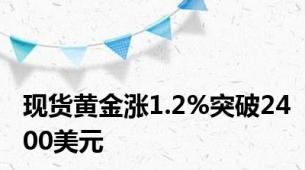 现货黄金涨1.2%突破2400美元